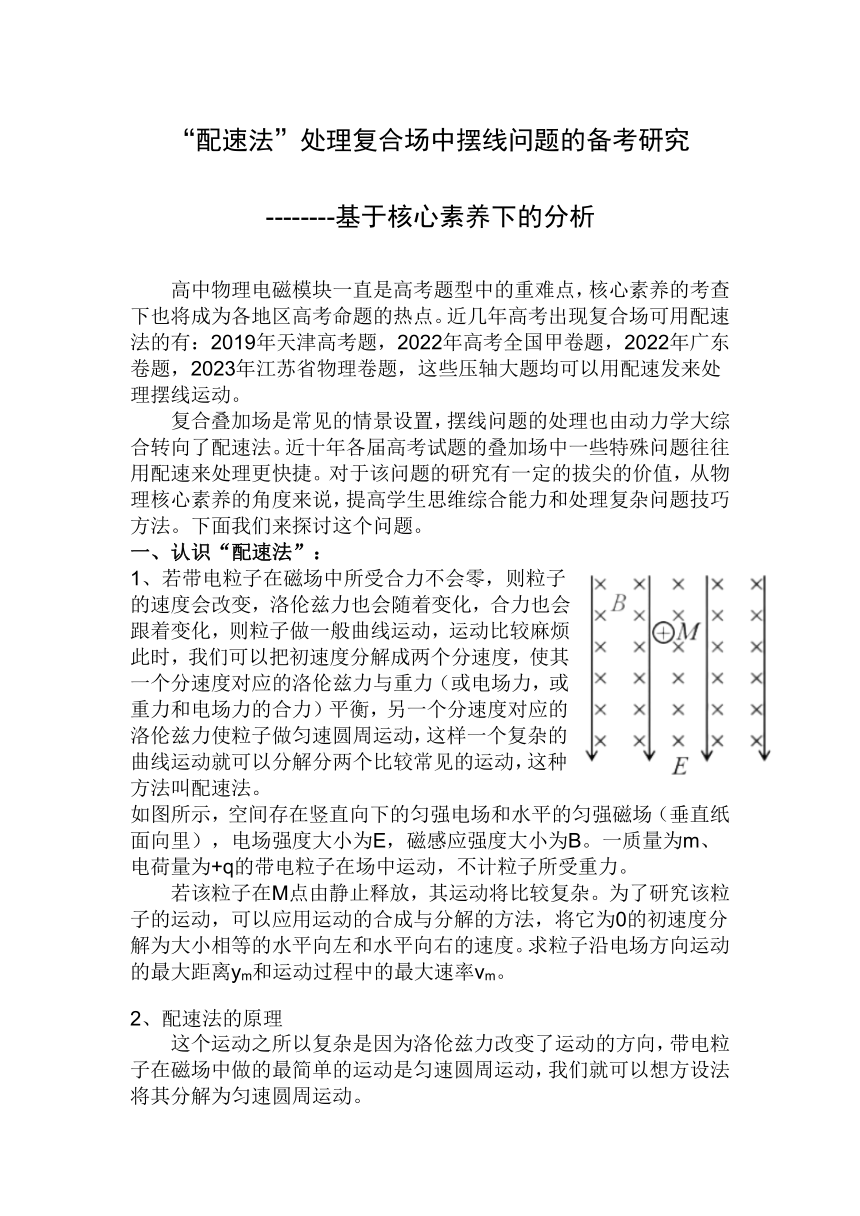 “配速法”处理复合场中摆线问题的备考研究

--------基于核心素养下的分析

高中物理电磁模块一直是高考题型中的重难点，核心素养的考查下也将成为各地区高考命题的热点。近几年高考出现复合场可用配速法的有：2019年天津高考题，2022年高考全国甲卷题，2022年广东卷题，2023年江苏省物理卷题，这些压轴大题均可以用配速发来处理摆线运动。

复合叠加场是常见的情景设置，摆线问题的处理也由动力学大综合转向了配速法。近十年各届高考试题的叠加场中一些特殊问题往往用配速来处理更快捷。对于该问题的研究有一定的拔尖的价值，从物理核心素养的角度来说，提高学生思维综合能力和处理复杂问题技巧方法。下面我们来探讨这个问题。

一、认识“配速法”：

1、若带电粒子在磁场中所受合力不会零，则粒子的速度会改变，洛伦兹力也会随着变化，合力也会跟着变化，则粒子做一般曲线运动，运动比较麻烦此时，我们可以把初速度分解成两个分速度，使其一个分速度对应的洛伦兹力与重力（或电场力，或重力和电场力的合力）平衡，另一个分速度对应的洛伦兹力使粒子做匀速圆周运动，这样一个复杂的曲线运动就可以分解分两个比较常见的运动，这种方法叫配速法。

$B$
$M$
$E$

如图所示，空间存在竖直向下的匀强电场和水平的匀强磁场（垂直纸面向里），电场强度大小为E，磁感应强度大小为B。一质量为m、电荷量为+q的带电粒子在场中运动，不计粒子所受重力。

若该粒子在M点由静止释放，其运动将比较复杂。为了研究该粒子的运动，可以应用运动的合成与分解的方法，将它为0的初速度分解为大小相等的水平向左和水平向右的速度。求粒子沿电场方向运动的最大距离$y_m$和运动过程中的最大速率$v_m$。

2、配速法的原理

这个运动之所以复杂是因为洛伦兹力改变了运动的方向，带电粒子在磁场中做的最简单的运动是匀速圆周运动，我们就可以想方设法将其分解为匀速圆周运动。